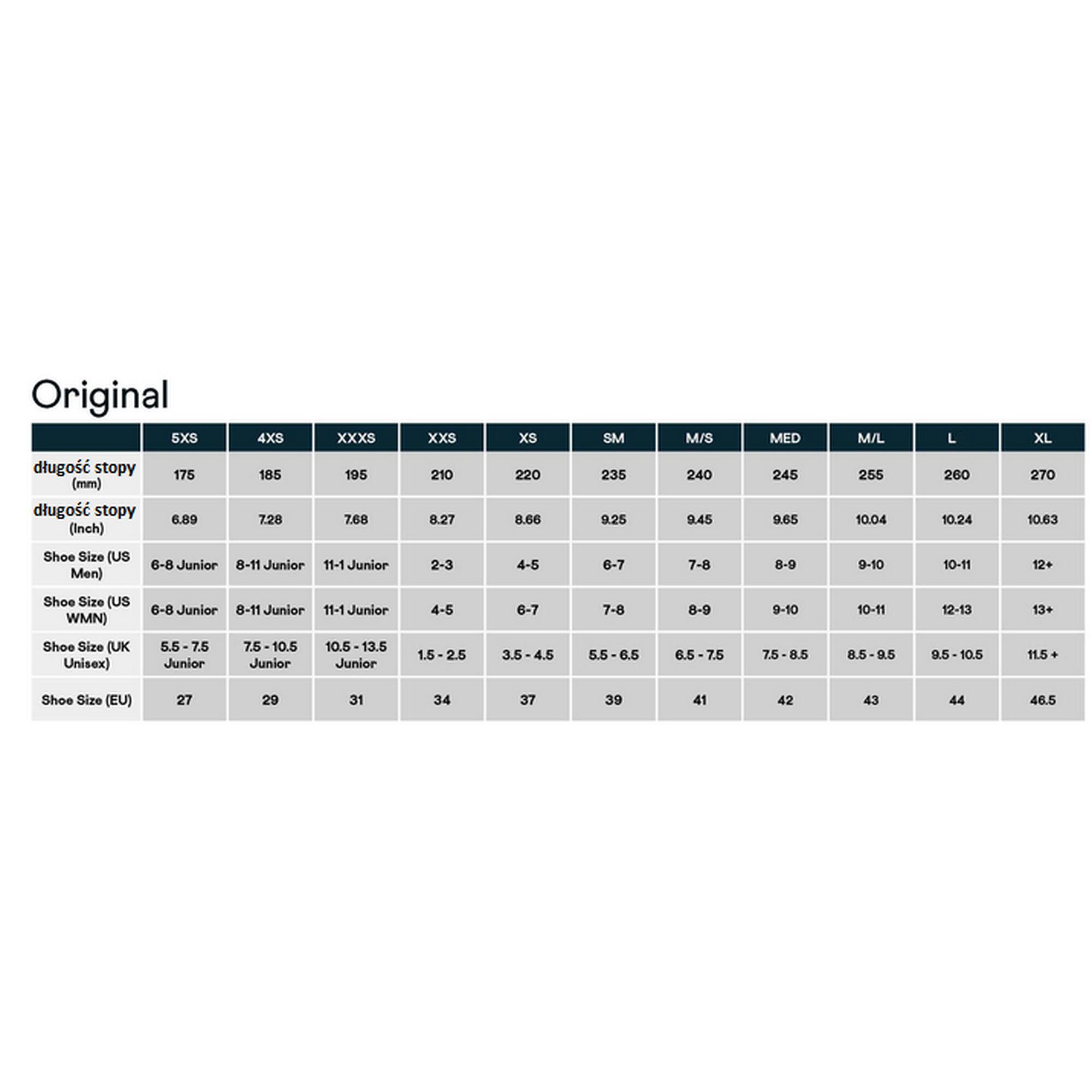 Original

| | 5XS | 4XS | XXXS | XXS | XS | SM | M/S | MED | M/L | L | XL |
|---|---|---|---|---|---|---|---|---|---|---|---|
| długość stopy (mm) | 175 | 185 | 195 | 210 | 220 | 235 | 240 | 245 | 255 | 260 | 270 |
| długość stopy (Inch) | 6.89 | 7.28 | 7.68 | 8.27 | 8.66 | 9.25 | 9.45 | 9.65 | 10.04 | 10.24 | 10.63 |
| Shoe Size (US Men) | 6-8 Junior | 8-11 Junior | 11-1 Junior | 2-3 | 4-5 | 6-7 | 7-8 | 8-9 | 9-10 | 10-11 | 12+ |
| Shoe Size (US WMN) | 6-8 Junior | 8-11 Junior | 11-1 Junior | 4-5 | 6-7 | 7-8 | 8-9 | 9-10 | 10-11 | 12-13 | 13+ |
| Shoe Size (UK Unisex) | 5.5 - 7.5 Junior | 7.5 - 10.5 Junior | 10.5 - 13.5 Junior | 1.5 - 2.5 | 3.5 - 4.5 | 5.5 - 6.5 | 6.5 - 7.5 | 7.5 - 8.5 | 8.5 - 9.5 | 9.5 - 10.5 | 11.5 + |
| Shoe Size (EU) | 27 | 29 | 31 | 34 | 37 | 39 | 41 | 42 | 43 | 44 | 46.5 |